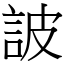 詖